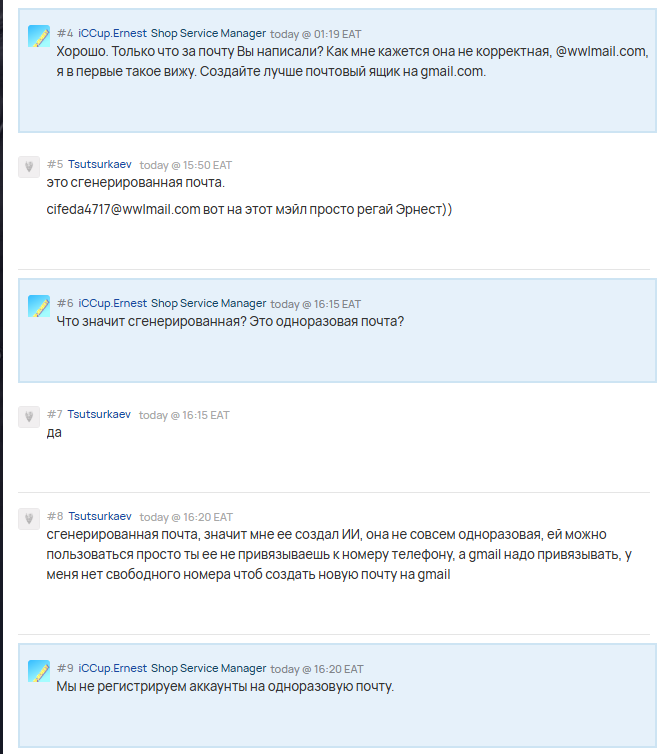 #4 iCCup.Ernest Shop Service Manager today @ 01:19 EAT
Хорошо. Только что за почту Вы написали? Как мне кажется она не корректная, @wwlmail.com, я в первые такое вижу. Создайте лучше почтовый ящик на gmail.com.

#5 Tsutsurkaev today @ 15:50 EAT
это сгенерированная почта.

cifeda4717@wwlmail.com вот на этот мэйл просто регай Эрнест))

#6 iCCup.Ernest Shop Service Manager today @ 16:15 EAT
Что значит сгенерированная? Это одноразовая почта?

#7 Tsutsurkaev today @ 16:15 EAT
да

#8 Tsutsurkaev today @ 16:20 EAT
сгенерированная почта, значит мне ее создал ИИ, она не совсем одноразовая, ей можно пользоваться просто ты ее не привязываешь к номеру телефону, а gmail надо привязывать, у меня нет свободного номера чтоб создать новую почту на gmail

#9 iCCup.Ernest Shop Service Manager today @ 16:20 EAT
Мы не регистрируем аккаунты на одноразовую почту.